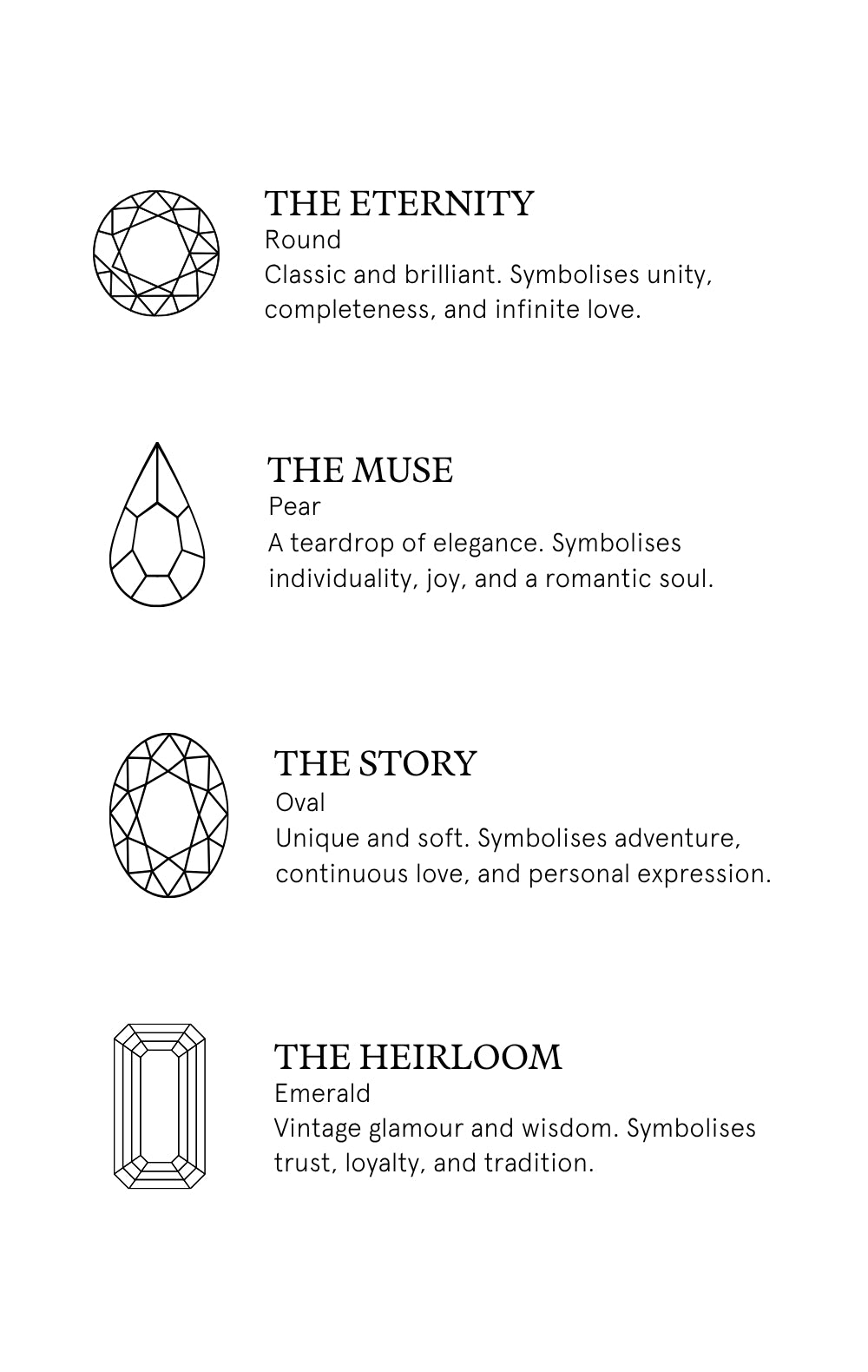 THE ETERNITY
Round
Classic and brilliant. Symbolises unity, completeness, and infinite love.

THE MUSE
Pear
A teardrop of elegance. Symbolises individuality, joy, and a romantic soul.

THE STORY
Oval
Unique and soft. Symbolises adventure, continuous love, and personal expression.

THE HEIRLOOM
Emerald
Vintage glamour and wisdom. Symbolises trust, loyalty, and tradition.